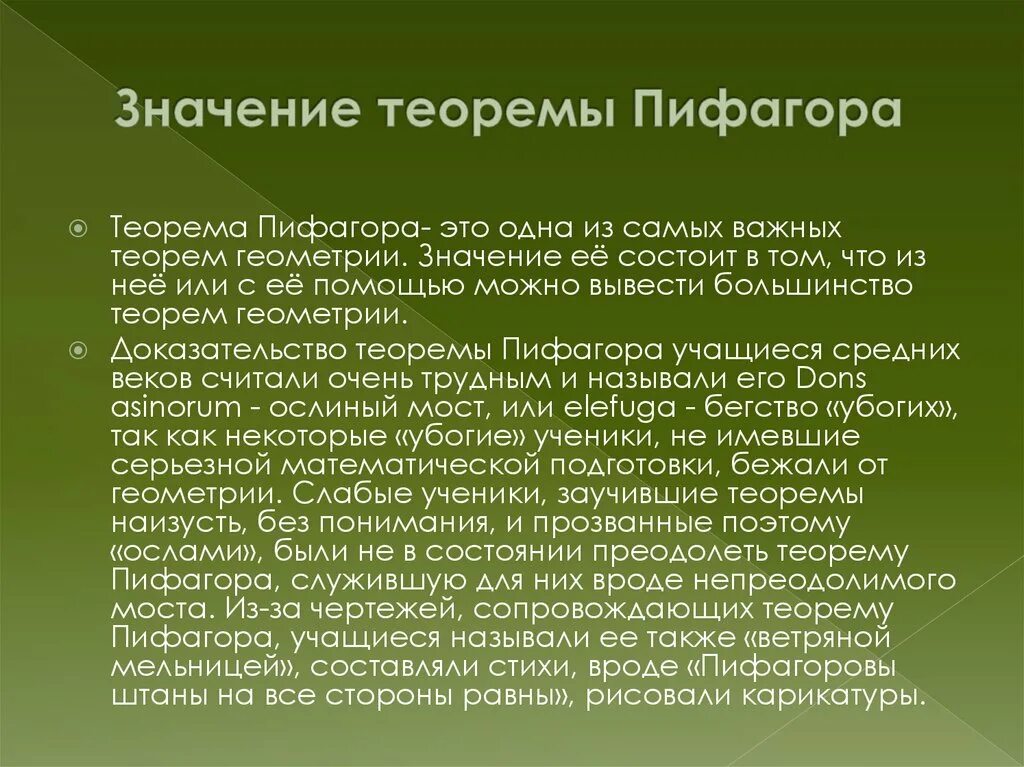 Значение теоремы Пифагора

Теорема Пифагора- это одна из самых важных теорем геометрии. Значение её состоит в том, что из неё или с её помощью можно вывести большинство теорем геометрии.

Доказательство теоремы Пифагора учащиеся средних веков считали очень трудным и называли его Dons asinorum - ослиный мост, или elefuga - бегство «убогих», так как некоторые «убогие» ученики, не имевшие серьезной математической подготовки, бежали от геометрии. Слабые ученики, заучившие теоремы наизусть, без понимания, и прозванные поэтому «ослами», были не в состоянии преодолеть теорему Пифагора, служившую для них вроде непреодолимого моста. Из-за чертежей, сопровождающих теорему Пифагора, учащиеся называли ее также «ветряной мельницей», составляли стихи, вроде «Пифагоровы штаны на все стороны равны», рисовали карикатуры.